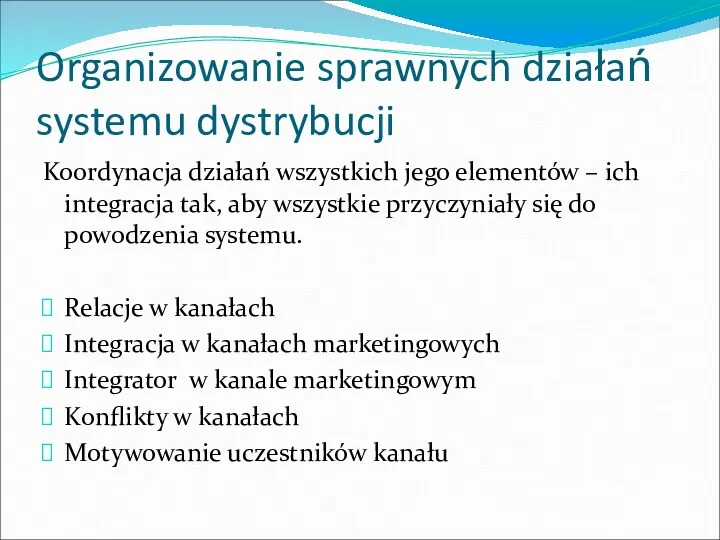 Organizowanie sprawnych działań systemu dystrybucji

Koordynacja działań wszystkich jego elementów – ich integracja tak, aby wszystkie przyczyniały się do powodzenia systemu.

Relacje w kanałach
Integracja w kanałach marketingowych
Integrator w kanale marketingowym
Konflikty w kanałach
Motywowanie uczestników kanału